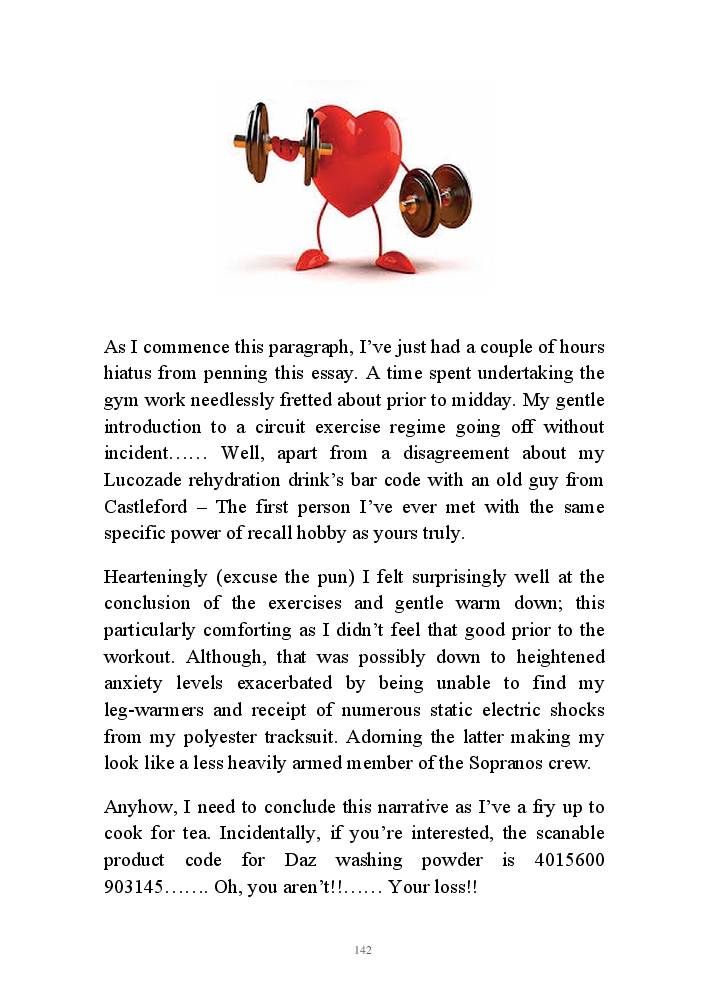 As I commence this paragraph, I've just had a couple of hours hiatus from penning this essay. A time spent undertaking the gym work needlessly fretted about prior to midday. My gentle introduction to a circuit exercise regime going off without incident…… Well, apart from a disagreement about my Lucozade rehydration drink's bar code with an old guy from Castleford – The first person I've ever met with the same specific power of recall hobby as yours truly.

Hearteningly (excuse the pun) I felt surprisingly well at the conclusion of the exercises and gentle warm down; this particularly comforting as I didn't feel that good prior to the workout. Although, that was possibly down to heightened anxiety levels exacerbated by being unable to find my leg-warmers and receipt of numerous static electric shocks from my polyester tracksuit. Adorning the latter making my look like a less heavily armed member of the Sopranos crew.

Anyhow, I need to conclude this narrative as I've a fry up to cook for tea. Incidentally, if you're interested, the scanable product code for Daz washing powder is 4015600 903145……. Oh, you aren't!!…… Your loss!!

142